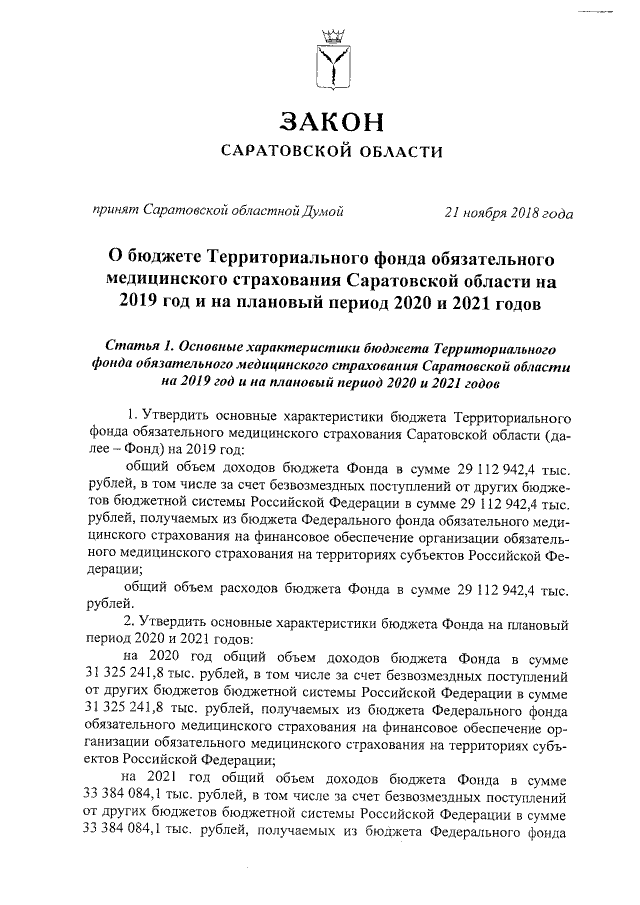 ЗАКОН
САРАТОВСКОЙ ОБЛАСТИ

принят Саратовской областной Думой 21 ноября 2018 года

О бюджете Территориального фонда обязательного медицинского страхования Саратовской области на 2019 год и на плановый период 2020 и 2021 годов

Статья 1. Основные характеристики бюджета Территориального фонда обязательного медицинского страхования Саратовской области на 2019 год и на плановый период 2020 и 2021 годов

1. Утвердить основные характеристики бюджета Территориального фонда обязательного медицинского страхования Саратовской области (далее – Фонд) на 2019 год:

общий объем доходов бюджета Фонда в сумме 29 112 942,4 тыс. рублей, в том числе за счет безвозмездных поступлений от других бюджетов бюджетной системы Российской Федерации в сумме 29 112 942,4 тыс. рублей, получаемых из бюджета Федерального фонда обязательного медицинского страхования на финансовое обеспечение организации обязательного медицинского страхования на территориях субъектов Российской Федерации;

общий объем расходов бюджета Фонда в сумме 29 112 942,4 тыс. рублей.

2. Утвердить основные характеристики бюджета Фонда на плановый период 2020 и 2021 годов:

на 2020 год общий объем доходов бюджета Фонда в сумме 31 325 241,8 тыс. рублей, в том числе за счет безвозмездных поступлений от других бюджетов бюджетной системы Российской Федерации в сумме 31 325 241,8 тыс. рублей, получаемых из бюджета Федерального фонда обязательного медицинского страхования на финансовое обеспечение организации обязательного медицинского страхования на территориях субъектов Российской Федерации;

на 2021 год общий объем доходов бюджета Фонда в сумме 33 384 084,1 тыс. рублей, в том числе за счет безвозмездных поступлений от других бюджетов бюджетной системы Российской Федерации в сумме 33 384 084,1 тыс. рублей, получаемых из бюджета Федерального фонда